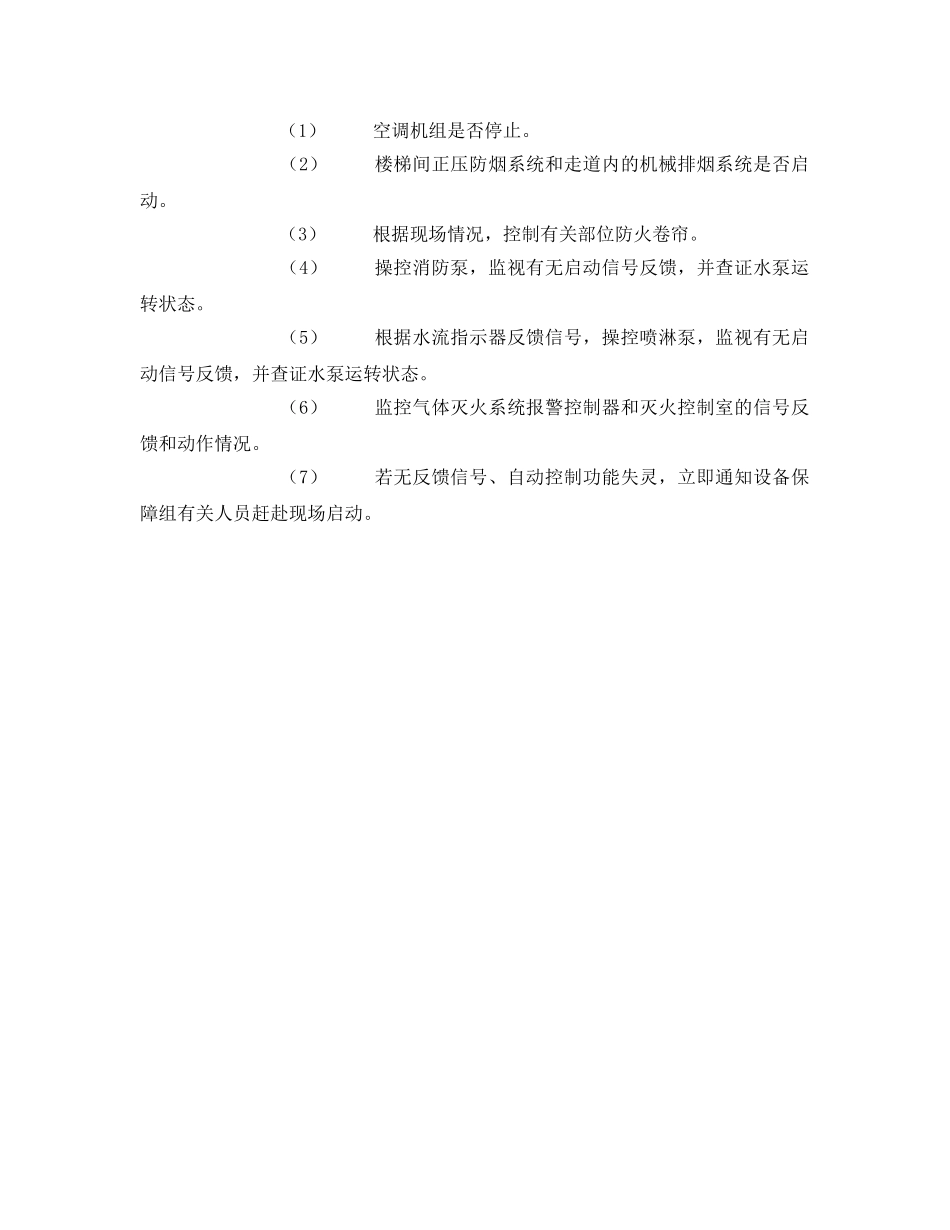 （1）　空调机组是否停止。

（2）　楼梯间正压防烟系统和走道内的机械排烟系统是否启动。

（3）　根据现场情况，控制有关部位防火卷帘。

（4）　操控消防泵，监视有无启动信号反馈，并查证水泵运转状态。

（5）　根据水流指示器反馈信号，操控喷淋泵，监视有无启动信号反馈，并查证水泵运转状态。

（6）　监控气体灭火系统报警控制器和灭火控制室的信号反馈和动作情况。

（7）　若无反馈信号、自动控制功能失灵，立即通知设备保障组有关人员赶赴现场启动。